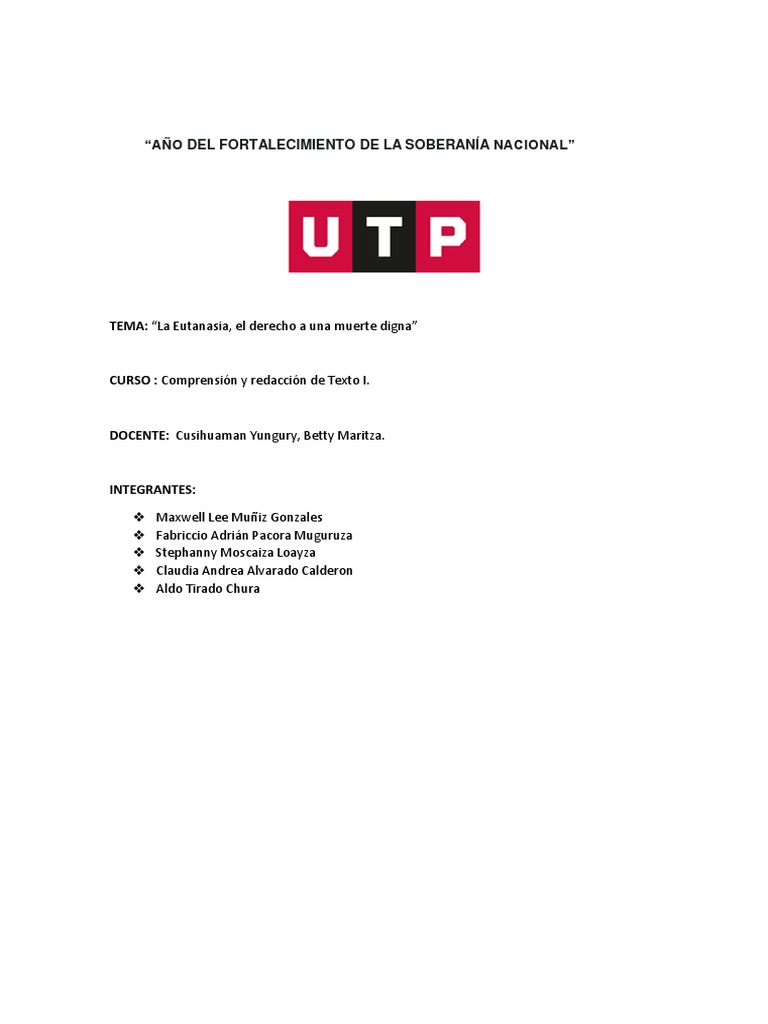 “AÑO DEL FORTALECIMIENTO DE LA SOBERANÍA NACIONAL”

UTP

TEMA: “La Eutanasia, el derecho a una muerte digna”

CURSO : Comprensión y redacción de Texto I.

DOCENTE: Cusihuaman Yungury, Betty Maritza.

INTEGRANTES:

❖ Maxwell Lee Muñiz Gonzales
❖ Fabriccio Adrián Pacora Muguruza
❖ Stephanny Moscaiza Loayza
❖ Claudia Andrea Alvarado Calderon
❖ Aldo Tirado Chura